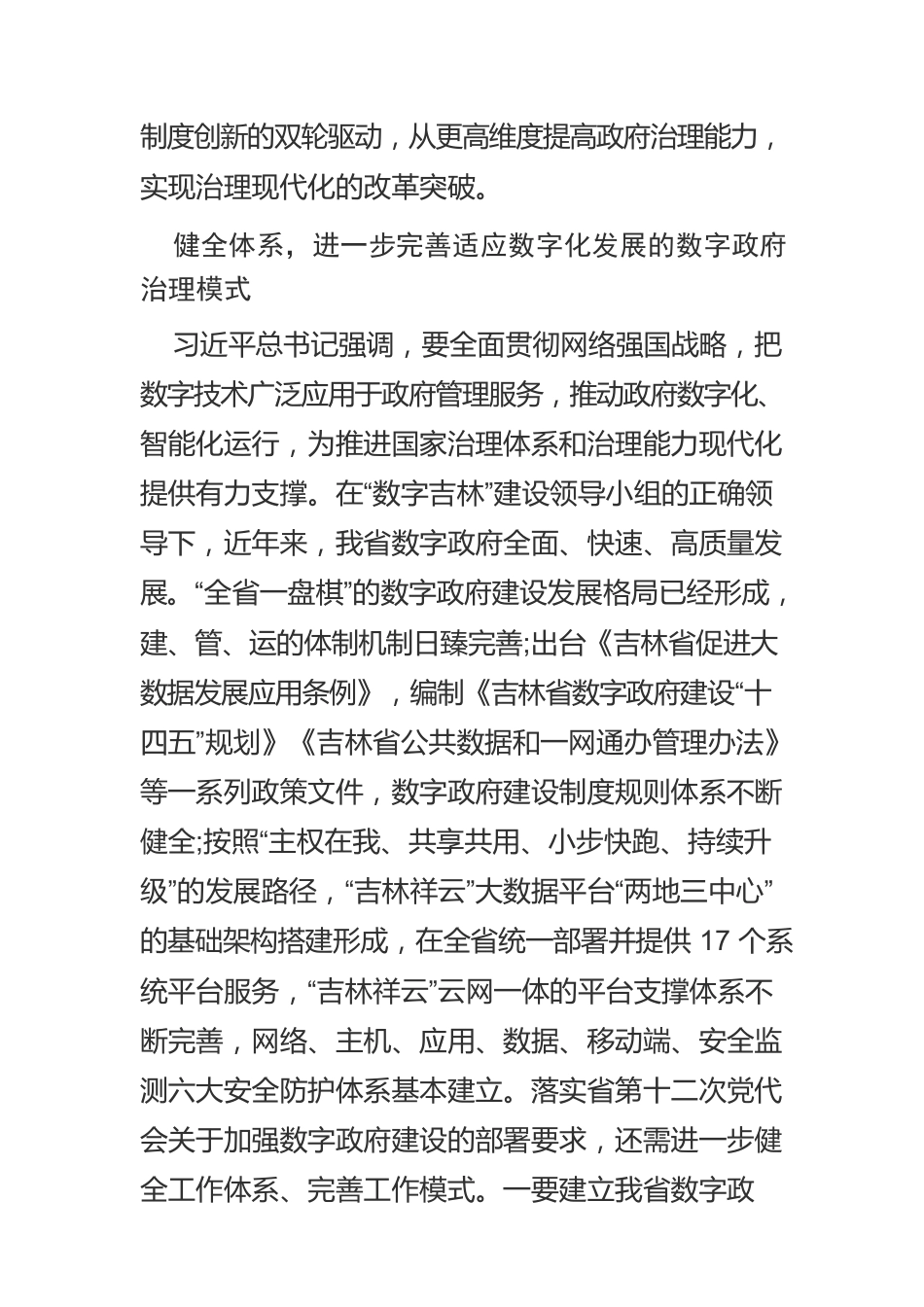 制度创新的双轮驱动，从更高维度提高政府治理能力，实现治理现代化的改革突破。

健全体系，进一步完善适应数字化发展的数字政府治理模式

习近平总书记强调，要全面贯彻网络强国战略，把数字技术广泛应用于政府管理服务，推动政府数字化、智能化运行，为推进国家治理体系和治理能力现代化提供有力支撑。在“数字吉林”建设领导小组的正确领导下，近年来，我省数字政府全面、快速、高质量发展。“全省一盘棋”的数字政府建设发展格局已经形成，建、管、运的体制机制日臻完善;出台《吉林省促进大数据发展应用条例》，编制《吉林省数字政府建设“十四五”规划》《吉林省公共数据和一网通办管理办法》等一系列政策文件，数字政府建设制度规则体系不断健全;按照“主权在我、共享共用、小步快跑、持续升级”的发展路径，“吉林祥云”大数据平台“两地三中心”的基础架构搭建形成，在全省统一部署并提供 17 个系统平台服务，“吉林祥云”云网一体的平台支撑体系不断完善，网络、主机、应用、数据、移动端、安全监测六大安全防护体系基本建立。落实省第十二次党代会关于加强数字政府建设的部署要求，还需进一步健全工作体系、完善工作模式。一要建立我省数字政